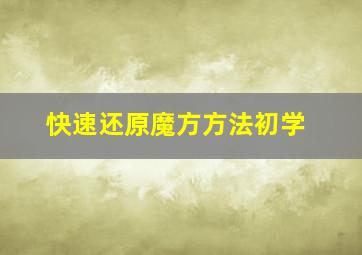 快速还原魔方方法初学